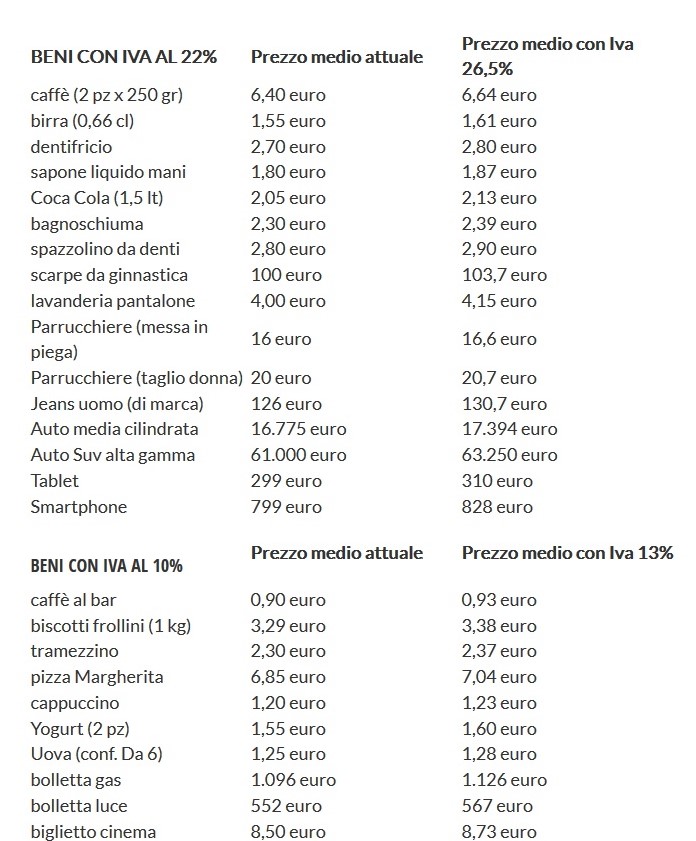 | BENI CON IVA AL 22% | Prezzo medio attuale | Prezzo medio con Iva 26,5% |
|---|---|---|
| caffè (2 pz x 250 gr) | 6,40 euro | 6,64 euro |
| birra (0,66 cl) | 1,55 euro | 1,61 euro |
| dentifricio | 2,70 euro | 2,80 euro |
| sapone liquido mani | 1,80 euro | 1,87 euro |
| Coca Cola (1,5 lt) | 2,05 euro | 2,13 euro |
| bagnoschiuma | 2,30 euro | 2,39 euro |
| spazzolino da denti | 2,80 euro | 2,90 euro |
| scarpe da ginnastica | 100 euro | 103,7 euro |
| lavanderia pantalone | 4,00 euro | 4,15 euro |
| Parrucchiere (messa in piega) | 16 euro | 16,6 euro |
| Parrucchiere (taglio donna) | 20 euro | 20,7 euro |
| Jeans uomo (di marca) | 126 euro | 130,7 euro |
| Auto media cilindrata | 16.775 euro | 17.394 euro |
| Auto Suv alta gamma | 61.000 euro | 63.250 euro |
| Tablet | 299 euro | 310 euro |
| Smartphone | 799 euro | 828 euro |

| BENI CON IVA AL 10% | Prezzo medio attuale | Prezzo medio con Iva 13% |
|---|---|---|
| caffè al bar | 0,90 euro | 0,93 euro |
| biscotti frollini (1 kg) | 3,29 euro | 3,38 euro |
| tramezzino | 2,30 euro | 2,37 euro |
| pizza Margherita | 6,85 euro | 7,04 euro |
| cappuccino | 1,20 euro | 1,23 euro |
| Yogurt (2 pz) | 1,55 euro | 1,60 euro |
| Uova (conf. Da 6) | 1,25 euro | 1,28 euro |
| bolletta gas | 1.096 euro | 1.126 euro |
| bolletta luce | 552 euro | 567 euro |
| biglietto cinema | 8,50 euro | 8,73 euro |